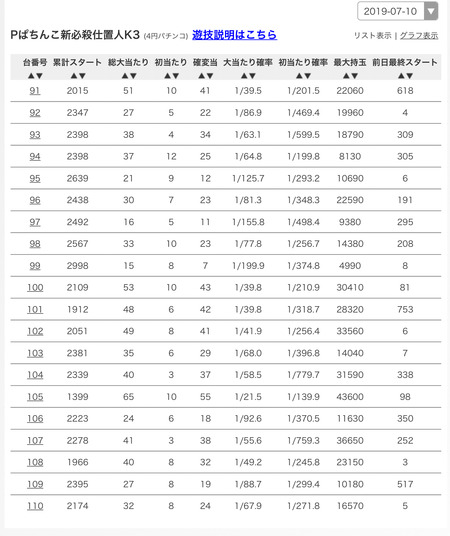 2019-07-10

Pぱちんこ新必殺仕置人K3 (4円パチンコ) 遊技説明はこちら

リスト表示 | グラフ表示

| 台番号 ▲▼ | 累計スタート ▲▼ | 総大当たり ▲▼ | 初当たり ▲▼ | 確変当 ▲▼ | 大当たり確率 ▲▼ | 初当たり確率 ▲▼ | 最大持玉 ▲▼ | 前日最終スタート ▲▼ |
|---|---|---|---|---|---|---|---|---|
| 91 | 2015 | 51 | 10 | 41 | 1/39.5 | 1/201.5 | 22060 | 618 |
| 92 | 2347 | 27 | 5 | 22 | 1/86.9 | 1/469.4 | 19960 | 4 |
| 93 | 2398 | 38 | 4 | 34 | 1/63.1 | 1/599.5 | 18790 | 309 |
| 94 | 2398 | 37 | 12 | 25 | 1/64.8 | 1/199.8 | 8130 | 305 |
| 95 | 2639 | 21 | 9 | 12 | 1/125.7 | 1/293.2 | 10690 | 6 |
| 96 | 2438 | 30 | 7 | 23 | 1/81.3 | 1/348.3 | 22590 | 191 |
| 97 | 2492 | 16 | 5 | 11 | 1/155.8 | 1/498.4 | 9380 | 295 |
| 98 | 2567 | 33 | 10 | 23 | 1/77.8 | 1/256.7 | 14380 | 208 |
| 99 | 2998 | 15 | 8 | 7 | 1/199.9 | 1/374.8 | 4990 | 8 |
| 100 | 2109 | 53 | 10 | 43 | 1/39.8 | 1/210.9 | 30410 | 81 |
| 101 | 1912 | 48 | 6 | 42 | 1/39.8 | 1/318.7 | 28320 | 753 |
| 102 | 2051 | 49 | 8 | 41 | 1/41.9 | 1/256.4 | 33560 | 6 |
| 103 | 2381 | 35 | 6 | 29 | 1/68.0 | 1/396.8 | 14040 | 7 |
| 104 | 2339 | 40 | 3 | 37 | 1/58.5 | 1/779.7 | 31590 | 338 |
| 105 | 1399 | 65 | 10 | 55 | 1/21.5 | 1/139.9 | 43600 | 98 |
| 106 | 2223 | 24 | 6 | 18 | 1/92.6 | 1/370.5 | 11630 | 350 |
| 107 | 2278 | 41 | 3 | 38 | 1/55.6 | 1/759.3 | 36650 | 252 |
| 108 | 1966 | 40 | 8 | 32 | 1/49.2 | 1/245.8 | 23150 | 3 |
| 109 | 2395 | 27 | 8 | 19 | 1/88.7 | 1/299.4 | 10180 | 517 |
| 110 | 2174 | 32 | 8 | 24 | 1/67.9 | 1/271.8 | 16570 | 5 |